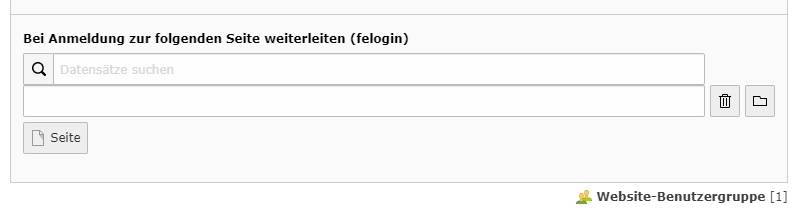 Bei Anmeldung zur folgenden Seite weiterleiten (felogin)

Datensätze suchen

Seite

Website-Benutzergruppe [1]